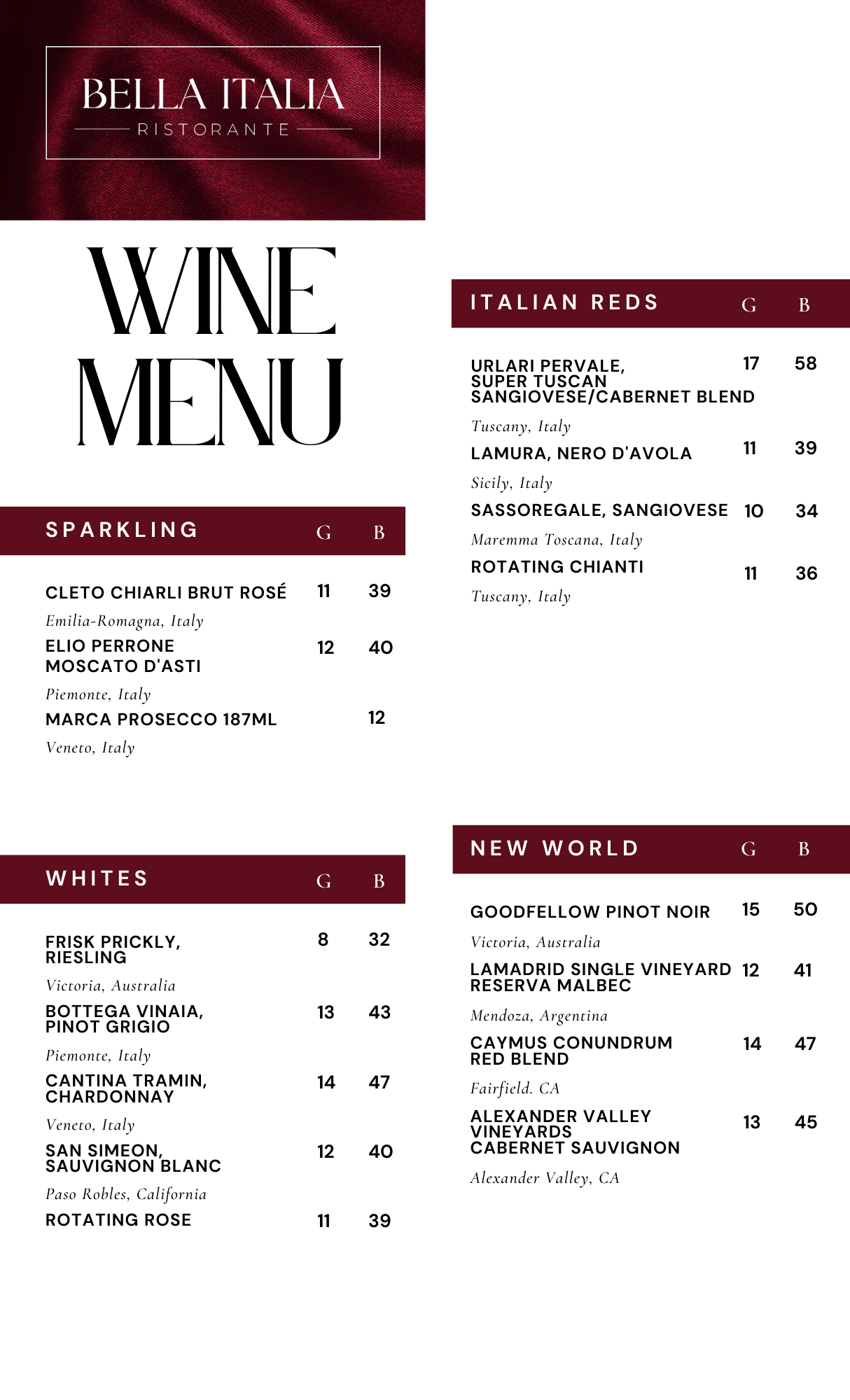 BELLA ITALIA
RISTORANTE

WINE MENU

SPARKLING G B

CLETO CHIARLI BRUT ROSÉ 11 39
Emilia-Romagna, Italy

ELIO PERRONE MOSCATO D'ASTI 12 40
Piemonte, Italy

MARCA PROSECCO 187ML 12
Veneto, Italy

WHITES G B

FRISK PRICKLY, RIESLING 8 32
Victoria, Australia

BOTTEGA VINAIA, PINOT GRIGIO 13 43
Piemonte, Italy

CANTINA TRAMIN, CHARDONNAY 14 47
Veneto, Italy

SAN SIMEON, SAUVIGNON BLANC 12 40
Paso Robles, California

ROTATING ROSE 11 39

ITALIAN REDS G B

URLARI PERVALE, SUPER TUSCAN SANGIOVESE/CABERNET BLEND 17 58
Tuscany, Italy

LAMURA, NERO D'AVOLA 11 39
Sicily, Italy

SASSOREGALE, SANGIOVESE 10 34
Maremma Toscana, Italy

ROTATING CHIANTI 11 36
Tuscany, Italy

NEW WORLD G B

GOODFELLOW PINOT NOIR 15 50
Victoria, Australia

LAMADRID SINGLE VINEYARD RESERVA MALBEC 12 41
Mendoza, Argentina

CAYMUS CONUNDRUM RED BLEND 14 47
Fairfield. CA

ALEXANDER VALLEY VINEYARDS CABERNET SAUVIGNON 13 45
Alexander Valley, CA